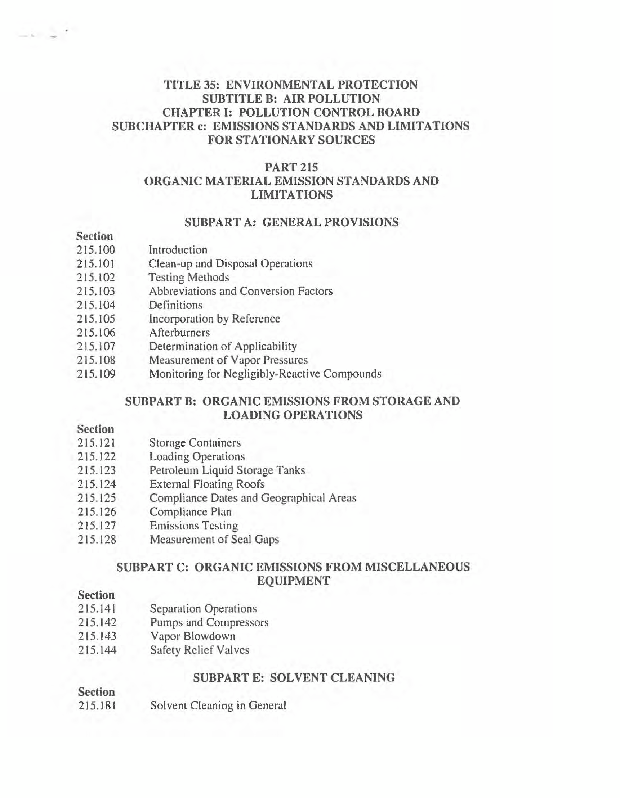 TITLE 35: ENVIRONMENTAL PROTECTION
SUBTITLE B: AIR POLLUTION
CHAPTER I: POLLUTION CONTROL BOARD
SUBCHAPTER c: EMISSIONS STANDARDS AND LIMITATIONS FOR STATIONARY SOURCES

PART 215
ORGANIC MATERIAL EMISSION STANDARDS AND LIMITATIONS

SUBPART A: GENERAL PROVISIONS

Section
215.100 Introduction
215.101 Clean-up and Disposal Operations
215.102 Testing Methods
215.103 Abbreviations and Conversion Factors
215.104 Definitions
215.105 Incorporation by Reference
215.106 Afterburners
215.107 Determination of Applicability
215.108 Measurement of Vapor Pressures
215.109 Monitoring for Negligibly-Reactive Compounds

SUBPART B: ORGANIC EMISSIONS FROM STORAGE AND LOADING OPERATIONS

Section
215.121 Storage Containers
215.122 Loading Operations
215.123 Petroleum Liquid Storage Tanks
215.124 External Floating Roofs
215.125 Compliance Dates and Geographical Areas
215.126 Compliance Plan
215.127 Emissions Testing
215.128 Measurement of Seal Gaps

SUBPART C: ORGANIC EMISSIONS FROM MISCELLANEOUS EQUIPMENT

Section
215.141 Separation Operations
215.142 Pumps and Compressors
215.143 Vapor Blowdown
215.144 Safety Relief Valves

SUBPART E: SOLVENT CLEANING

Section
215.181 Solvent Cleaning in General